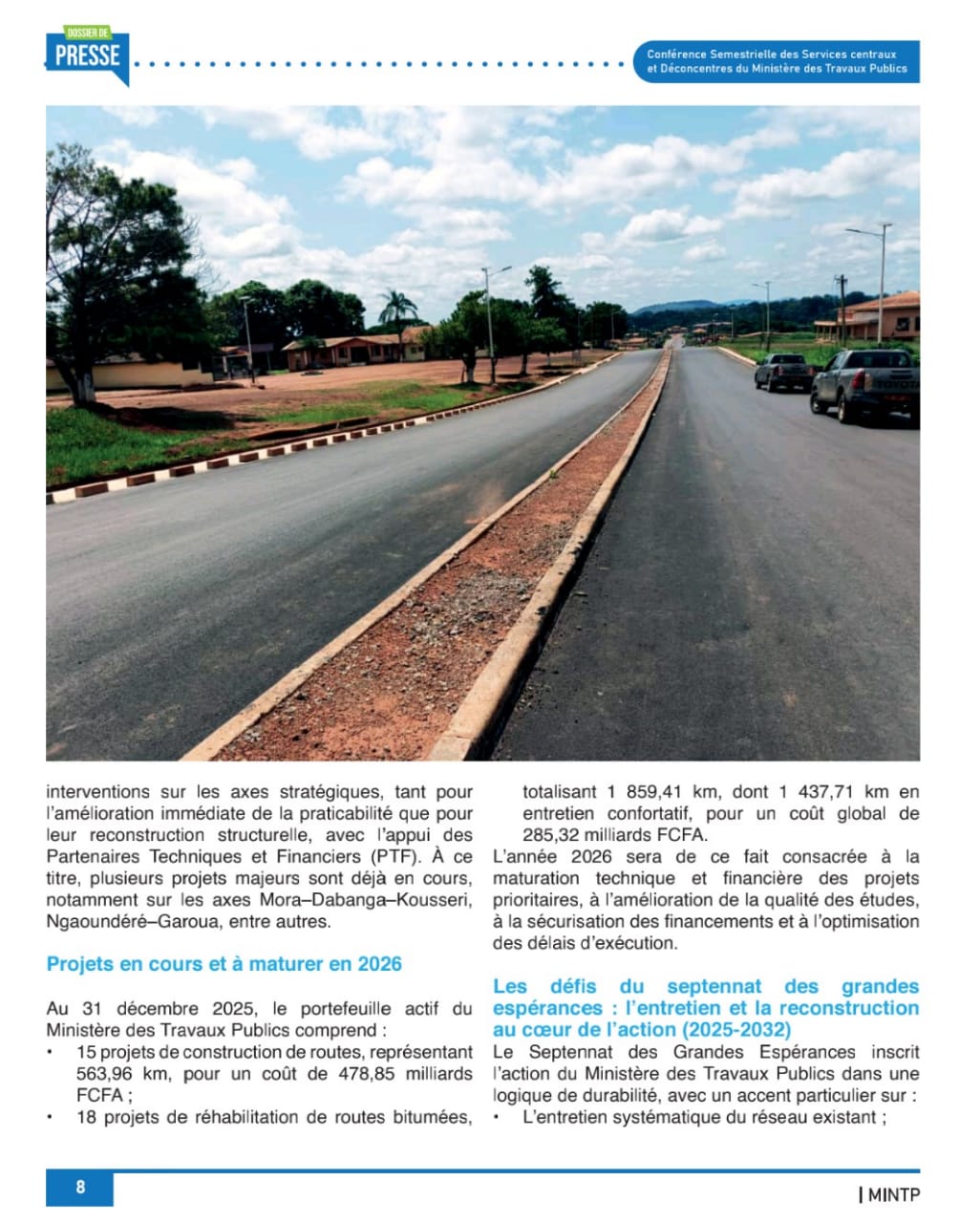 DOSSIER DE
PRESSE

Conférence Semestrielle des Services centraux et Déconcentres du Ministère des Travaux Publics

interventions sur les axes stratégiques, tant pour l'amélioration immédiate de la praticabilité que pour leur reconstruction structurelle, avec l'appui des Partenaires Techniques et Financiers (PTF). À ce titre, plusieurs projets majeurs sont déjà en cours, notamment sur les axes Mora–Dabanga–Kousseri, Ngaoundéré–Garoua, entre autres.

Projets en cours et à maturer en 2026

Au 31 décembre 2025, le portefeuille actif du Ministère des Travaux Publics comprend :

• 15 projets de construction de routes, représentant 563,96 km, pour un coût de 478,85 milliards FCFA ;
• 18 projets de réhabilitation de routes bitumées, totalisant 1 859,41 km, dont 1 437,71 km en entretien confortatif, pour un coût global de 285,32 milliards FCFA.

L'année 2026 sera de ce fait consacrée à la maturation technique et financière des projets prioritaires, à l'amélioration de la qualité des études, à la sécurisation des financements et à l'optimisation des délais d'exécution.

Les défis du septennat des grandes espérances : l'entretien et la reconstruction au cœur de l'action (2025-2032)

Le Septennat des Grandes Espérances inscrit l'action du Ministère des Travaux Publics dans une logique de durabilité, avec un accent particulier sur :
• L'entretien systématique du réseau existant ;

8

| MINTP